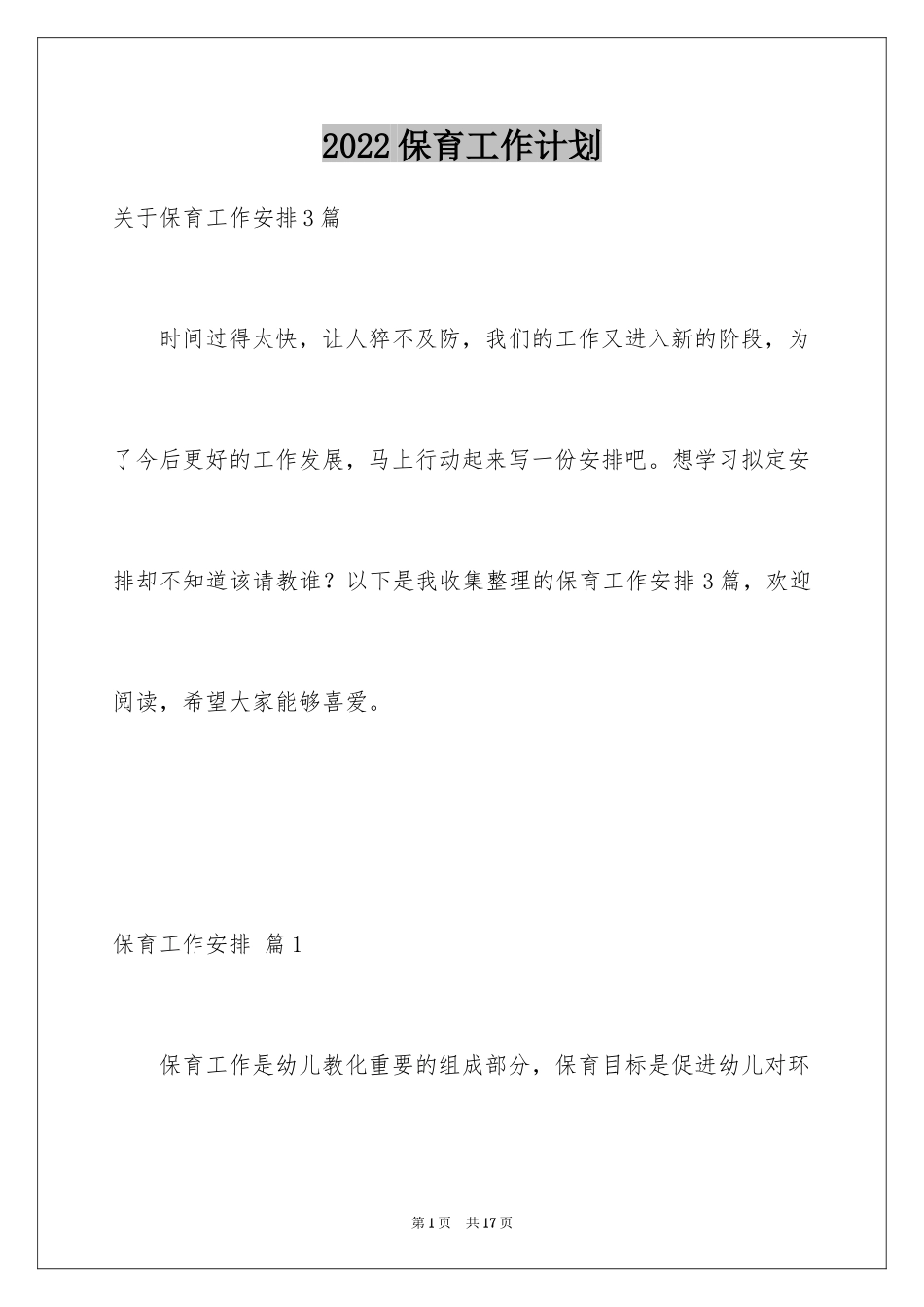 2022保育工作计划

关于保育工作安排3篇

时间过得太快，让人猝不及防，我们的工作又进入新的阶段，为了今后更好的工作发展，马上行动起来写一份安排吧。想学习拟定安排却不知道该请教谁？以下是我收集整理的保育工作安排3篇，欢迎阅读，希望大家能够喜爱。

保育工作安排 篇1

保育工作是幼儿教化重要的组成部分，保育目标是促进幼儿对环

第1页 共17页